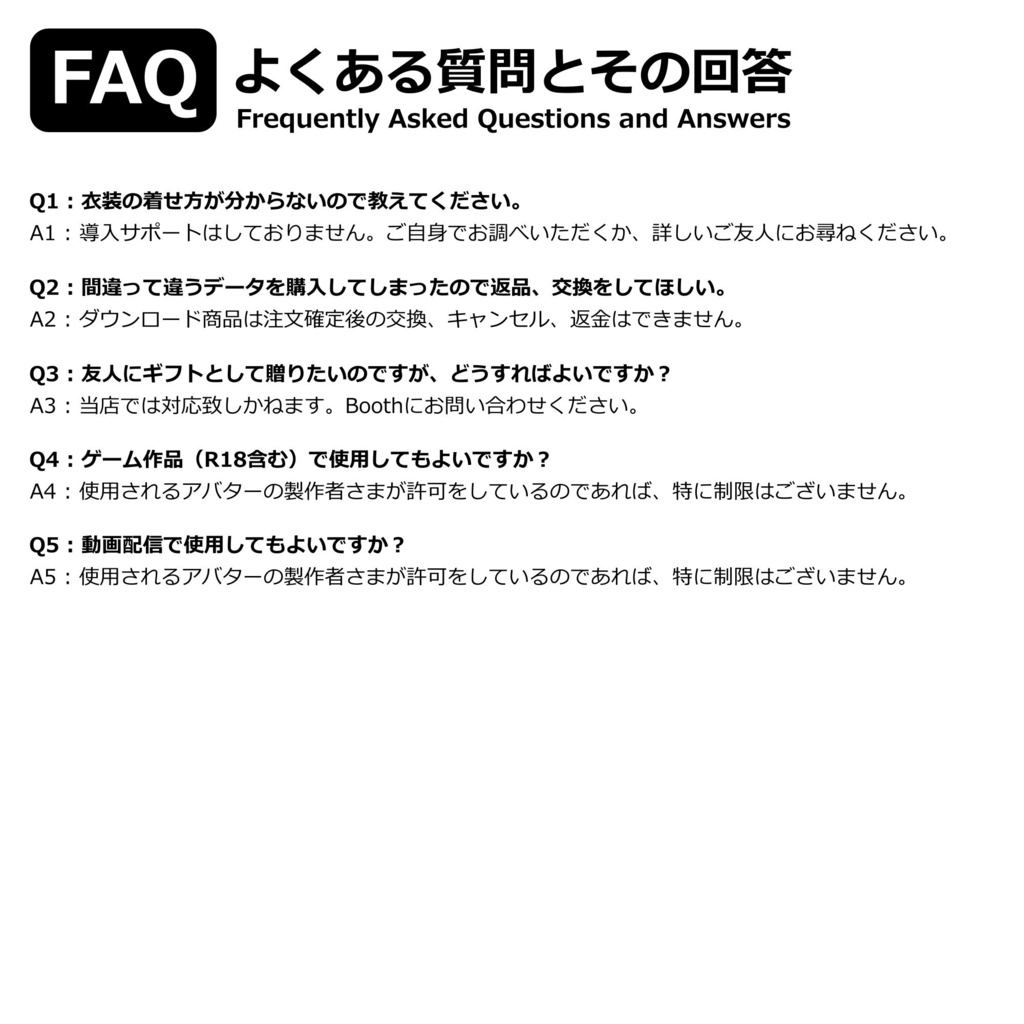 FAQ よくある質問とその回答
Frequently Asked Questions and Answers

Q1：衣装の着せ方が分からないので教えてください。
A1：導入サポートはしておりません。ご自身でお調べいただくか、詳しいご友人にお尋ねください。

Q2：間違って違うデータを購入してしまったので返品、交換をしてほしい。
A2：ダウンロード商品は注文確定後の交換、キャンセル、返金はできません。

Q3：友人にギフトとして贈りたいのですが、どうすればよいですか？
A3：当店では対応致しかねます。Boothにお問い合わせください。

Q4：ゲーム作品（R18含む）で使用してもよいですか？
A4：使用されるアバターの製作者さまが許可をしているのであれば、特に制限はございません。

Q5：動画配信で使用してもよいですか？
A5：使用されるアバターの製作者さまが許可をしているのであれば、特に制限はございません。